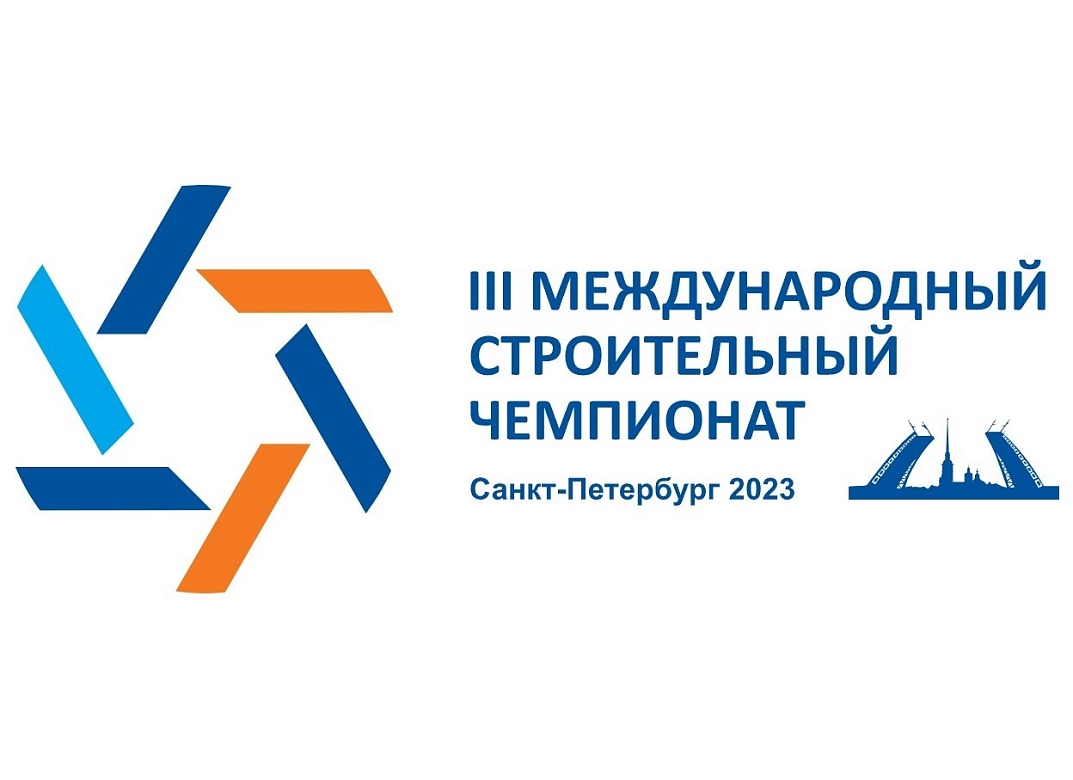 III МЕЖДУНАРОДНЫЙ СТРОИТЕЛЬНЫЙ ЧЕМПИОНАТ

Санкт-Петербург 2023